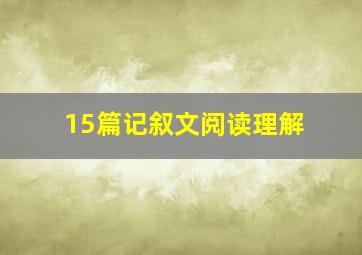 15篇记叙文阅读理解